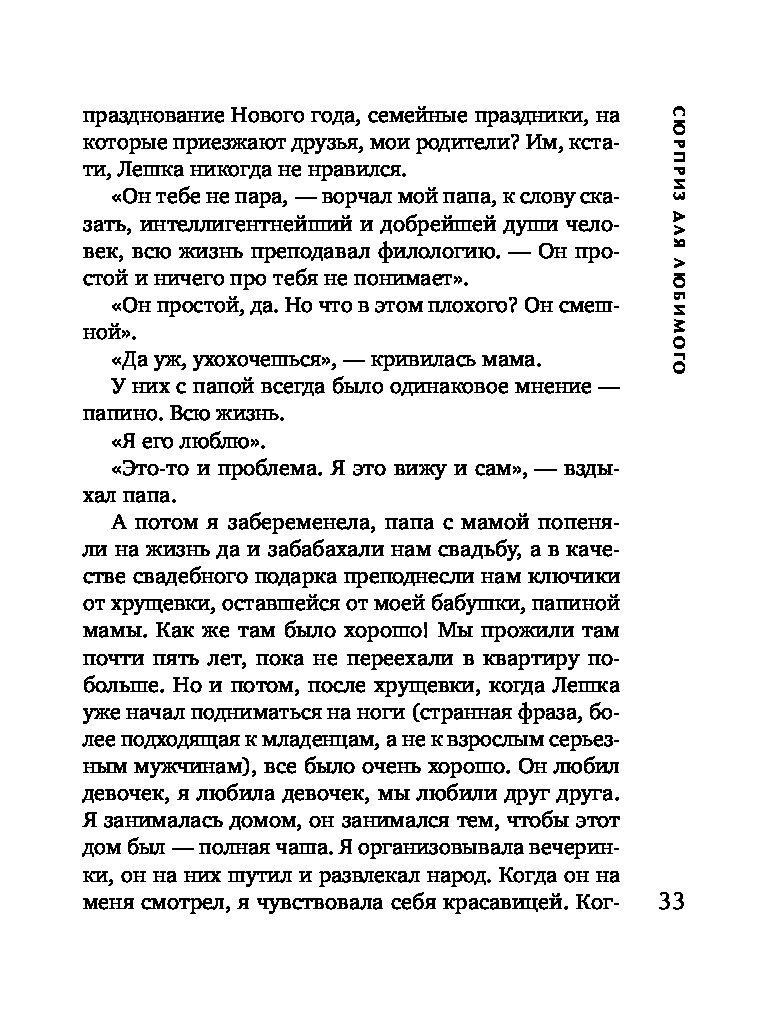 СЮРПРИЗ ДЛЯ ЛЮБИМОГО

празднование Нового года, семейные праздники, на которые приезжают друзья, мои родители? Им, кстати, Лешка никогда не нравился.

«Он тебе не пара, — ворчал мой папа, к слову сказать, интеллигентнейший и добрейшей души человек, всю жизнь преподавал филологию. — Он простой и ничего про тебя не понимает».

«Он простой, да. Но что в этом плохого? Он смешной».

«Да уж, ухохочешься», — кривилась мама.

У них с папой всегда было одинаковое мнение — папино. Всю жизнь.

«Я его люблю».

«Это-то и проблема. Я это вижу и сам», — вздыхал папа.

А потом я забеременела, папа с мамой попеняли на жизнь да и забабахали нам свадьбу, а в качестве свадебного подарка преподнесли нам ключики от хрущевки, оставшейся от моей бабушки, папиной мамы. Как же там было хорошо! Мы прожили там почти пять лет, пока не переехали в квартиру побольше. Но и потом, после хрущевки, когда Лешка уже начал подниматься на ноги (странная фраза, более подходящая к младенцам, а не к взрослым серьезным мужчинам), все было очень хорошо. Он любил девочек, я любила девочек, мы любили друг друга. Я занималась домом, он занимался тем, чтобы этот дом был — полная чаша. Я организовывала вечеринки, он на них шутил и развлекал народ. Когда он на меня смотрел, я чувствовала себя красавицей. Ког-

33